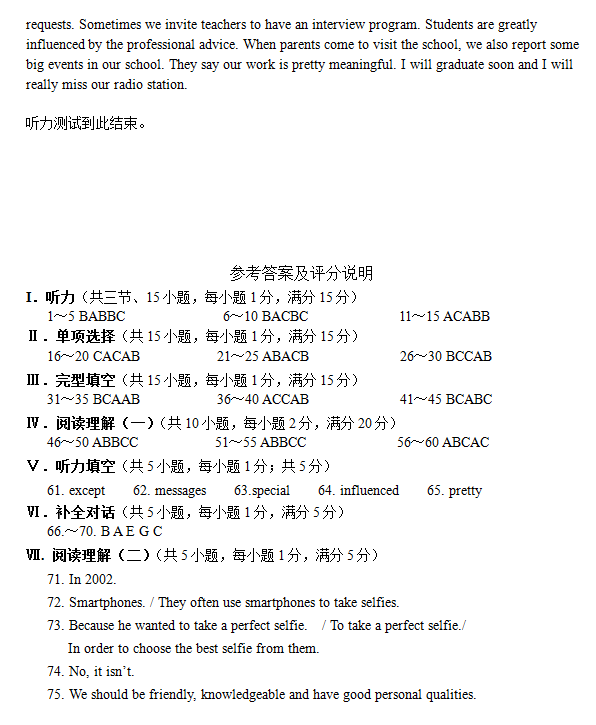 requests. Sometimes we invite teachers to have an interview program. Students are greatly influenced by the professional advice. When parents come to visit the school, we also report some big events in our school. They say our work is pretty meaningful. I will graduate soon and I will really miss our radio station.

听力测试到此结束。

参考答案及评分说明

I. 听力（共三节、15小题，每小题1分，满分15分）
1～5 BABBC　　6～10 BACBC　　11～15 ACABB

Ⅱ. 单项选择（共15小题，每小题1分，满分15分）
16～20 CACAB　　21～25 ABACB　　26～30 BCCAB

Ⅲ. 完型填空（共15小题，每小题1分，满分15分）
31～35 BCAAB　　36～40 ACCAB　　41～45 BCABC

Ⅳ. 阅读理解（一）（共10小题，每小题2分，满分20分）
46～50 ABBCC　　51～55 ABBCC　　56～60 ABCAC

Ⅴ. 听力填空（共5小题，每小题1分；共5分）
61. except　62. messages　63.special　64. influenced　65. pretty

Ⅵ. 补全对话（共5小题，每小题1分，满分5分）
66.～70. B A E G C

Ⅶ. 阅读理解（二）（共5小题，每小题1分，满分5分）
71. In 2002.
72. Smartphones. / They often use smartphones to take selfies.
73. Because he wanted to take a perfect selfie. / To take a perfect selfie./ In order to choose the best selfie from them.
74. No, it isn't.
75. We should be friendly, knowledgeable and have good personal qualities.